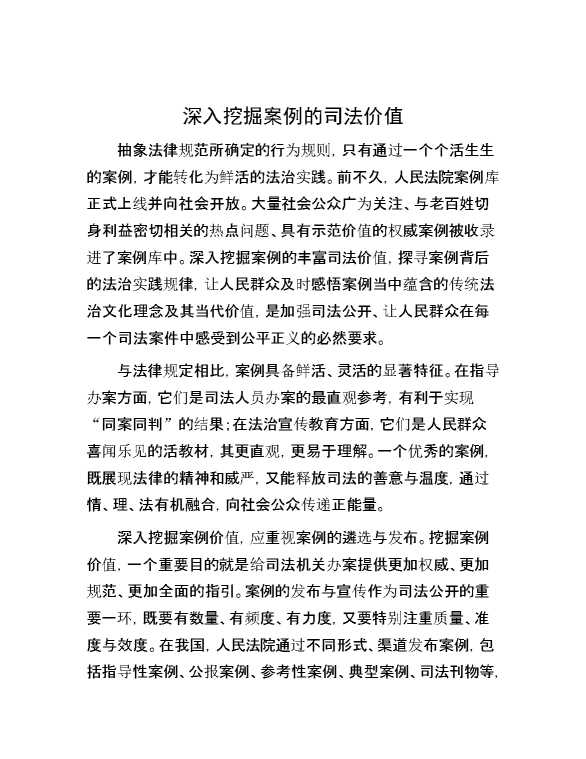 深入挖掘案例的司法价值

抽象法律规范所确定的行为规则，只有通过一个个活生生的案例，才能转化为鲜活的法治实践。前不久，人民法院案例库正式上线并向社会开放。大量社会公众广为关注、与老百姓切身利益密切相关的热点问题、具有示范价值的权威案例被收录进了案例库中。深入挖掘案例的丰富司法价值，探寻案例背后的法治实践规律，让人民群众及时感悟案例当中蕴含的传统法治文化理念及其当代价值，是加强司法公开、让人民群众在每一个司法案件中感受到公平正义的必然要求。

与法律规定相比，案例具备鲜活、灵活的显著特征。在指导办案方面，它们是司法人员办案的最直观参考，有利于实现“同案同判”的结果；在法治宣传教育方面，它们是人民群众喜闻乐见的活教材，其更直观，更易于理解。一个优秀的案例，既展现法律的精神和威严，又能释放司法的善意与温度，通过情、理、法有机融合，向社会公众传递正能量。

深入挖掘案例价值，应重视案例的遴选与发布。挖掘案例价值，一个重要目的就是给司法机关办案提供更加权威、更加规范、更加全面的指引。案例的发布与宣传作为司法公开的重要一环，既要有数量、有频度、有力度，又要特别注重质量、准度与效度。在我国，人民法院通过不同形式、渠道发布案例，包括指导性案例、公报案例、参考性案例、典型案例、司法刊物等，